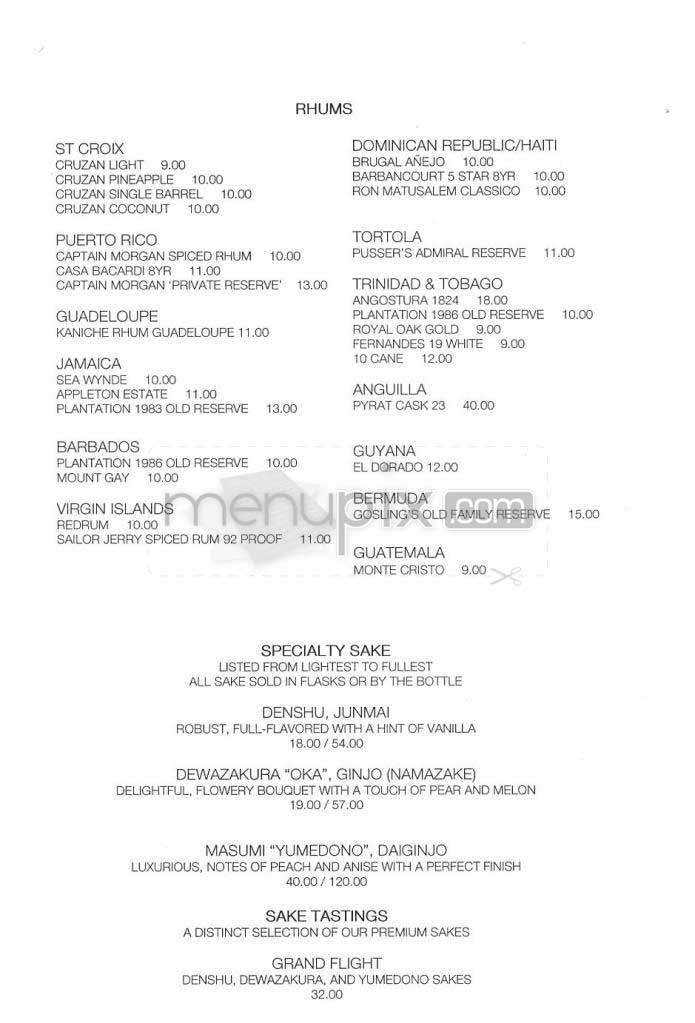 RHUMS

ST CROIX
CRUZAN LIGHT 9.00
CRUZAN PINEAPPLE 10.00
CRUZAN SINGLE BARREL 10.00
CRUZAN COCONUT 10.00

PUERTO RICO
CAPTAIN MORGAN SPICED RHUM 10.00
CASA BACARDI 8YR 11.00
CAPTAIN MORGAN 'PRIVATE RESERVE' 13.00

GUADELOUPE
KANICHE RHUM GUADELOUPE 11.00

JAMAICA
SEA WYNDE 10.00
APPLETON ESTATE 11.00
PLANTATION 1983 OLD RESERVE 13.00

BARBADOS
PLANTATION 1986 OLD RESERVE 10.00
MOUNT GAY 10.00

VIRGIN ISLANDS
REDRUM 10.00
SAILOR JERRY SPICED RUM 92 PROOF 11.00

DOMINICAN REPUBLIC/HAITI
BRUGAL AÑEJO 10.00
BARBANCOURT 5 STAR 8YR 10.00
RON MATUSALEM CLASSICO 10.00

TORTOLA
PUSSER'S ADMIRAL RESERVE 11.00

TRINIDAD & TOBAGO
ANGOSTURA 1824 18.00
PLANTATION 1986 OLD RESERVE 10.00
ROYAL OAK GOLD 9.00
FERNANDES 19 WHITE 9.00
10 CANE 12.00

ANGUILLA
PYRAT CASK 23 40.00

GUYANA
EL DORADO 12.00

BERMUDA
GOSLING'S OLD FAMILY RESERVE 15.00

GUATEMALA
MONTE CRISTO 9.00

menupix.com

SPECIALTY SAKE
LISTED FROM LIGHTEST TO FULLEST
ALL SAKE SOLD IN FLASKS OR BY THE BOTTLE

DENSHU, JUNMAI
ROBUST, FULL-FLAVORED WITH A HINT OF VANILLA
18.00 / 54.00

DEWAZAKURA "OKA", GINJO (NAMAZAKE)
DELIGHTFUL, FLOWERY BOUQUET WITH A TOUCH OF PEAR AND MELON
19.00 / 57.00

MASUMI "YUMEDONO", DAIGINJO
LUXURIOUS, NOTES OF PEACH AND ANISE WITH A PERFECT FINISH
40.00 / 120.00

SAKE TASTINGS
A DISTINCT SELECTION OF OUR PREMIUM SAKES

GRAND FLIGHT
DENSHU, DEWAZAKURA, AND YUMEDONO SAKES
32.00